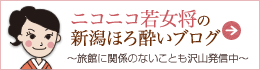 ニコニコ若女将の
新潟ほろ酔いブログ
~旅館に関係のないことも沢山発信中~